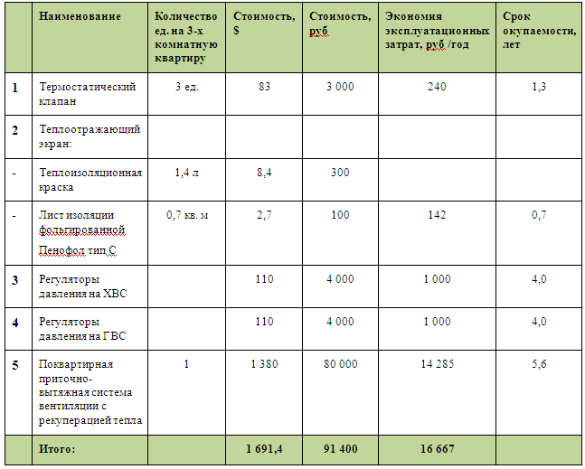 |  | Наименование | Количество ед. на 3-х комнатную квартиру | Стоимость, $ | Стоимость, руб | Экономия эксплуатационных затрат, руб /год | Срок окупаемости, лет |
|---|---|---|---|---|---|---|
| 1 | Термостатический клапан | 3 ед. | 83 | 3 000 | 240 | 1,3 |
| 2 | Теплоотражающий экран: |  |  |  |  |  |
| - | Теплоизоляционная краска | 1,4 л | 8,4 | 300 |  |  |
| - | Лист изоляции фольгированной Пенофол тип С | 0,7 кв. м | 2,7 | 100 | 142 | 0,7 |
| 3 | Регуляторы давления на ХВС |  | 110 | 4 000 | 1 000 | 4,0 |
| 4 | Регуляторы давления на ГВС |  | 110 | 4 000 | 1 000 | 4,0 |
| 5 | Поквартирная приточно-вытяжная система вентиляции с рекуперацией тепла | 1 | 1 380 | 80 000 | 14 285 | 5,6 |
|  | Итого: |  | 1 691,4 | 91 400 | 16 667 |  |